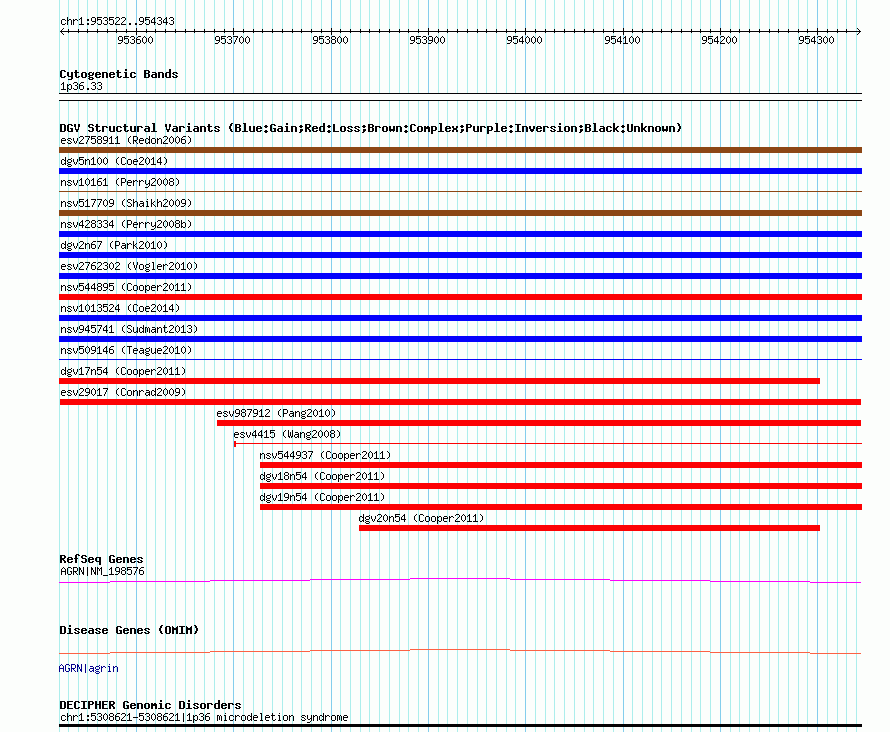 chr1:953522..954343

953600 953700 953800 953900 954000 954100 954200 954300

Cytogenetic Bands
1p36.33

DGV Structural Variants (Blue:Gain;Red:Loss;Brown:Complex;Purple:Inversion;Black:Unknown)
esv2758911 (Redon2006)
dgv5n100 (Coe2014)
nsv10161 (Perry2008)
nsv517709 (Shaikh2009)
nsv428334 (Perry2008b)
dgv2n67 (Park2010)
esv2762302 (Vogler2010)
nsv544895 (Cooper2011)
nsv1013524 (Coe2014)
nsv945741 (Sudmant2013)
nsv509146 (Teague2010)
dgv17n54 (Cooper2011)
esv29017 (Conrad2009)
esv987912 (Pang2010)
esv4415 (Wang2008)
nsv544937 (Cooper2011)
dgv18n54 (Cooper2011)
dgv19n54 (Cooper2011)
dgv20n54 (Cooper2011)

RefSeq Genes
AGRN|NM_198576

Disease Genes (OMIM)

AGRN|agrin

DECIPHER Genomic Disorders
chr1:5308621-5308621|1p36 microdeletion syndrome